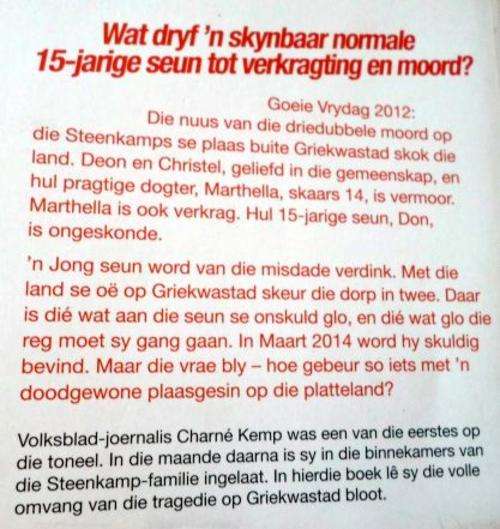 Wat dryf 'n skynbaar normale 15-jarige seun tot verkragting en moord?

Goeie Vrydag 2012:
Die nuus van die driedubbele moord op die Steenkamps se plaas buite Griekwastad skok die land. Deon en Christel, geliefd in die gemeenskap, en hul pragtige dogter, Marthella, skaars 14, is vermoor. Marthella is ook verkrag. Hul 15-jarige seun, Don, is ongeskonde.

'n Jong seun word van die misdade verdink. Met die land se oë op Griekwastad skeur die dorp in twee. Daar is dié wat aan die seun se onskuld glo, en dié wat glo die reg moet sy gang gaan. In Maart 2014 word hy skuldig bevind. Maar die vrae bly – hoe gebeur so iets met 'n doodgewone plaasgesin op die platteland?

Volksblad-joernalis Charné Kemp was een van die eerstes op die toneel. In die maande daarna is sy in die binnekamers van die Steenkamp-familie ingelaat. In hierdie boek lê sy die volle omvang van die tragedie op Griekwastad bloot.